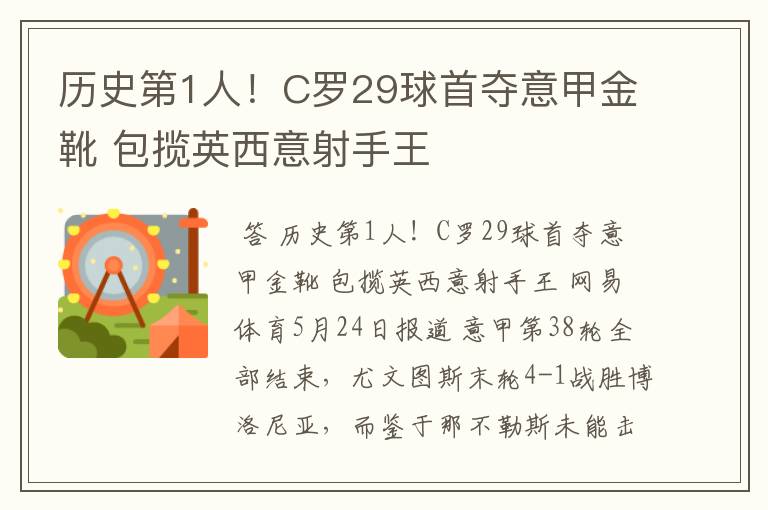 历史第1人！C罗29球首夺意甲金靴 包揽英西意射手王

答 历史第1人！C罗29球首夺意甲金靴 包揽英西意射手王 网易体育5月24日报道 意甲第38轮全部结束，尤文图斯末轮4-1战胜博洛尼亚，而鉴于那不勒斯未能击